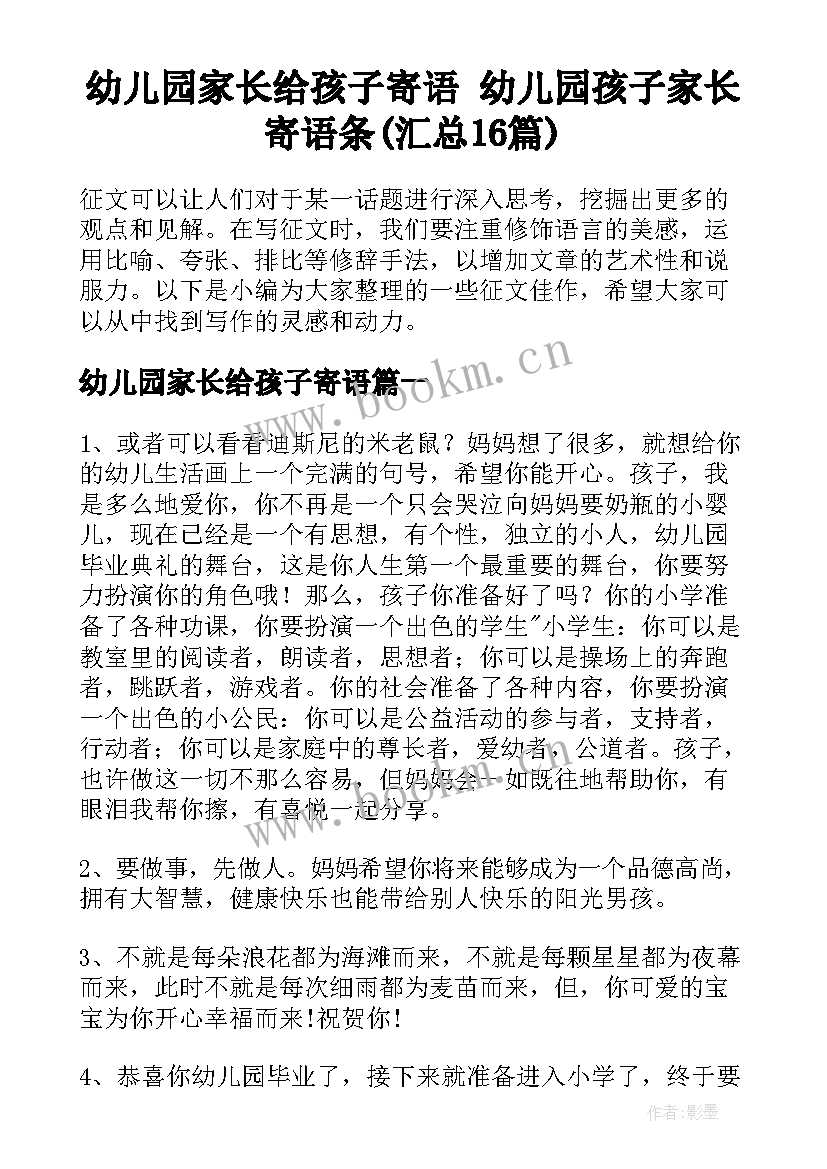 幼儿园家长给孩子寄语 幼儿园孩子家长寄语条(汇总16篇)

征文可以让人们对于某一话题进行深入思考，挖掘出更多的观点和见解。在写征文时，我们要注重修饰语言的美感，运用比喻、夸张、排比等修辞手法，以增加文章的艺术性和说服力。以下是小编为大家整理的一些征文佳作，希望大家可以从中找到写作的灵感和动力。

幼儿园家长给孩子寄语篇一

www.bookm.cn

1、或者可以看看迪斯尼的米老鼠？妈妈想了很多，就想给你的幼儿生活画上一个完满的句号，希望你能开心。孩子，我是多么地爱你，你不再是一个只会哭泣向妈妈要奶瓶的小婴儿，现在已经是一个有思想，有个性，独立的小人，幼儿园毕业典礼的舞台，这是你人生第一个最重要的舞台，你要努力扮演你的角色哦！那么，孩子你准备好了吗？你的小学准备了各种功课，你要扮演一个出色的学生"小学生：你可以是教室里的阅读者，朗读者，思想者；你可以是操场上的奔跑者，跳跃者，游戏者。你的社会准备了各种内容，你要扮演一个出色的小公民：你可以是公益活动的参与者，支持者，行动者；你可以是家庭中的尊长者，爱幼者，公道者。孩子，也许做这一切不那么容易，但妈妈会一如既往地帮助你，有眼泪我帮你擦，有喜悦一起分享。

2、要做事，先做人。妈妈希望你将来能够成为一个品德高尚，拥有大智慧，健康快乐也能带给别人快乐的阳光男孩。

3、不就是每朵浪花都为海滩而来，不就是每颗星星都为夜幕而来，此时不就是每次细雨都为麦苗而来，但，你可爱的宝宝为你开心幸福而来!祝贺你!

4、恭喜你幼儿园毕业了，接下来就准备进入小学了，终于要

作者:影墨